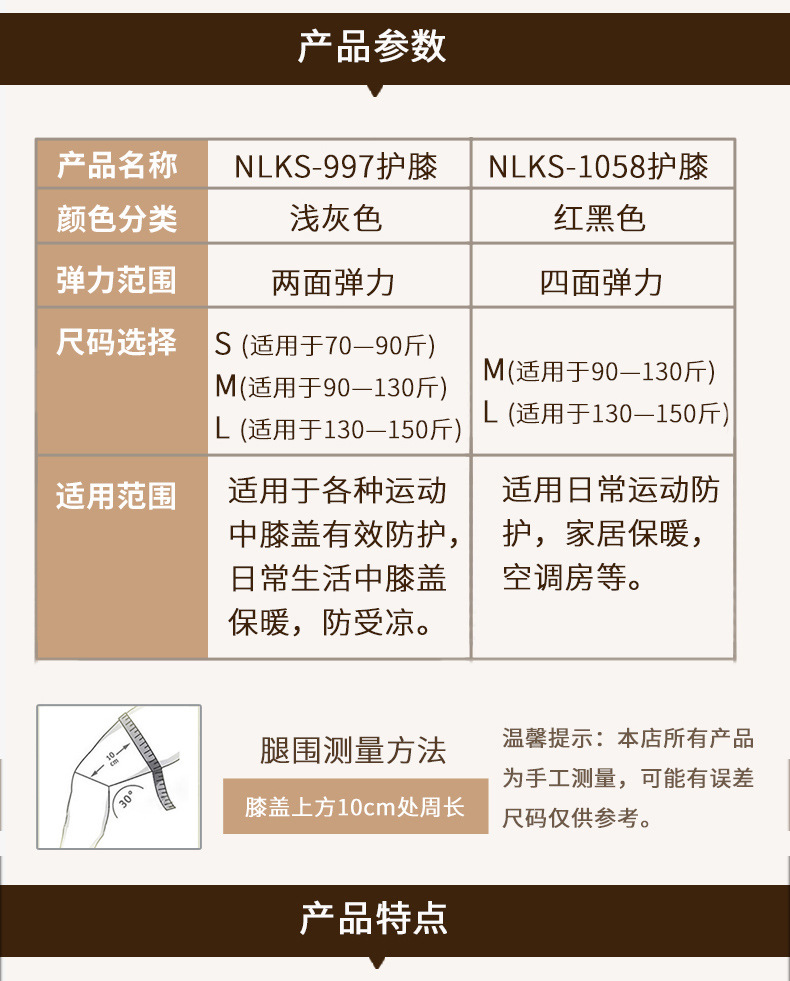 产品参数

| 产品名称 | NLKS-997护膝 | NLKS-1058护膝 |
|---|---|---|
| 颜色分类 | 浅灰色 | 红黑色 |
| 弹力范围 | 两面弹力 | 四面弹力 |
| 尺码选择 | S (适用于70—90斤) M(适用于90—130斤) L (适用于130—150斤) | M(适用于90—130斤) L (适用于130—150斤) |
| 适用范围 | 适用于各种运动中膝盖有效防护，日常生活中膝盖保暖，防受凉。 | 适用日常运动防护，家居保暖，空调房等。 |

10cm
30°

腿围测量方法

膝盖上方10cm处周长

温馨提示：本店所有产品为手工测量，可能有误差尺码仅供参考。

产品特点